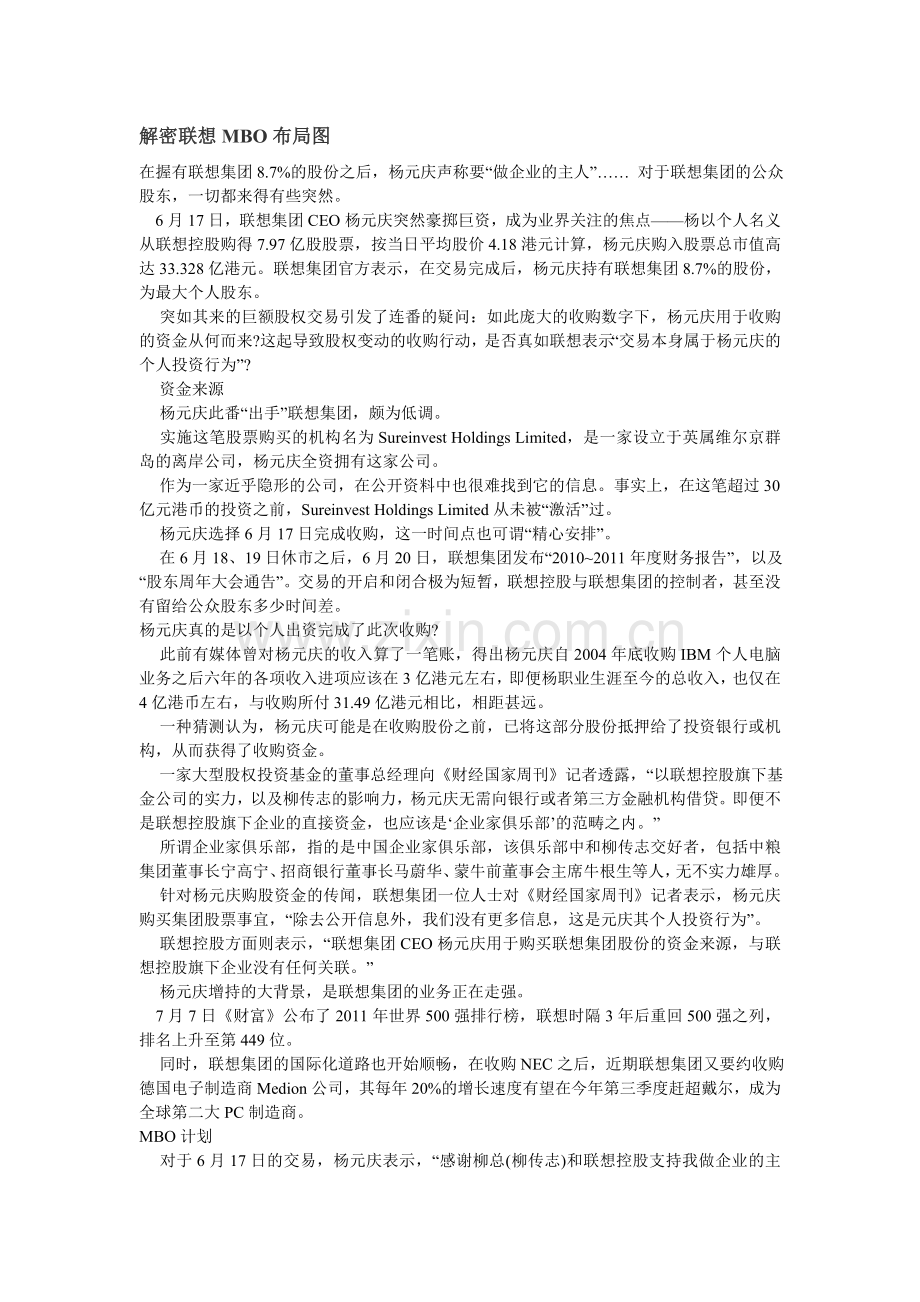 解密联想 MBO 布局图

在握有联想集团 8.7%的股份之后，杨元庆声称要“做企业的主人”…… 对于联想集团的公众股东，一切都来得有些突然。

6 月 17 日，联想集团 CEO 杨元庆突然豪掷巨资，成为业界关注的焦点——杨以个人名义从联想控股购得 7.97 亿股股票，按当日平均股价 4.18 港元计算，杨元庆购入股票总市值高达 33.328 亿港元。联想集团官方表示，在交易完成后，杨元庆持有联想集团 8.7%的股份，为最大个人股东。

突如其来的巨额股权交易引发了连番的疑问：如此庞大的收购数字下，杨元庆用于收购的资金从何而来?这起导致股权变动的收购行动，是否真如联想表示“交易本身属于杨元庆的个人投资行为”?

资金来源

杨元庆此番“出手”联想集团，颇为低调。

实施这笔股票购买的机构名为 Sureinvest Holdings Limited，是一家设立于英属维尔京群岛的离岸公司，杨元庆全资拥有这家公司。

作为一家近乎隐形的公司，在公开资料中也很难找到它的信息。事实上，在这笔超过 30 亿元港币的投资之前，Sureinvest Holdings Limited 从未被“激活”过。

杨元庆选择 6 月 17 日完成收购，这一时间点也可谓“精心安排”。

在 6 月 18、19 日休市之后，6 月 20 日，联想集团发布“2010~2011 年度财务报告”，以及“股东周年大会通告”。交易的开启和闭合极为短暂，联想控股与联想集团的控制者，甚至没有留给公众股东多少时间差。

杨元庆真的是以个人出资完成了此次收购?

此前有媒体曾对杨元庆的收入算了一笔账，得出杨元庆自 2004 年底收购 IBM 个人电脑业务之后六年的各项收入进项应该在 3 亿港元左右，即便杨职业生涯至今的总收入，也仅在 4 亿港币左右，与收购所付 31.49 亿港元相比，相距甚远。

一种猜测认为，杨元庆可能是在收购股份之前，已将这部分股份抵押给了投资银行或机构，从而获得了收购资金。

一家大型股权投资基金的董事总经理向《财经国家周刊》记者透露，“以联想控股旗下基金公司的实力，以及柳传志的影响力，杨元庆无需向银行或者第三方金融机构借贷。即便不是联想控股旗下企业的直接资金，也应该是‘企业家俱乐部’的范畴之内。”

所谓企业家俱乐部，指的是中国企业家俱乐部，该俱乐部中和柳传志交好者，包括中粮集团董事长宁高宁、招商银行董事长马蔚华、蒙牛前董事会主席牛根生等人，无不实力雄厚。

针对杨元庆购股资金的传闻，联想集团一位人士对《财经国家周刊》记者表示，杨元庆购买集团股票事宜，“除去公开信息外，我们没有更多信息，这是元庆其个人投资行为”。

联想控股方面则表示，“联想集团 CEO 杨元庆用于购买联想集团股份的资金来源，与联想控股旗下企业没有任何关联。”

杨元庆增持的大背景，是联想集团的业务正在走强。

7 月 7 日《财富》公布了 2011 年世界 500 强排行榜，联想时隔 3 年后重回 500 强之列，排名上升至第 449 位。

同时，联想集团的国际化道路也开始顺畅，在收购 NEC 之后，近期联想集团又要约收购德国电子制造商 Medion 公司，其每年 20%的增长速度有望在今年第三季度赶超戴尔，成为全球第二大 PC 制造商。

MBO 计划

对于 6 月 17 日的交易，杨元庆表示，“感谢柳总(柳传志)和联想控股支持我做企业的主